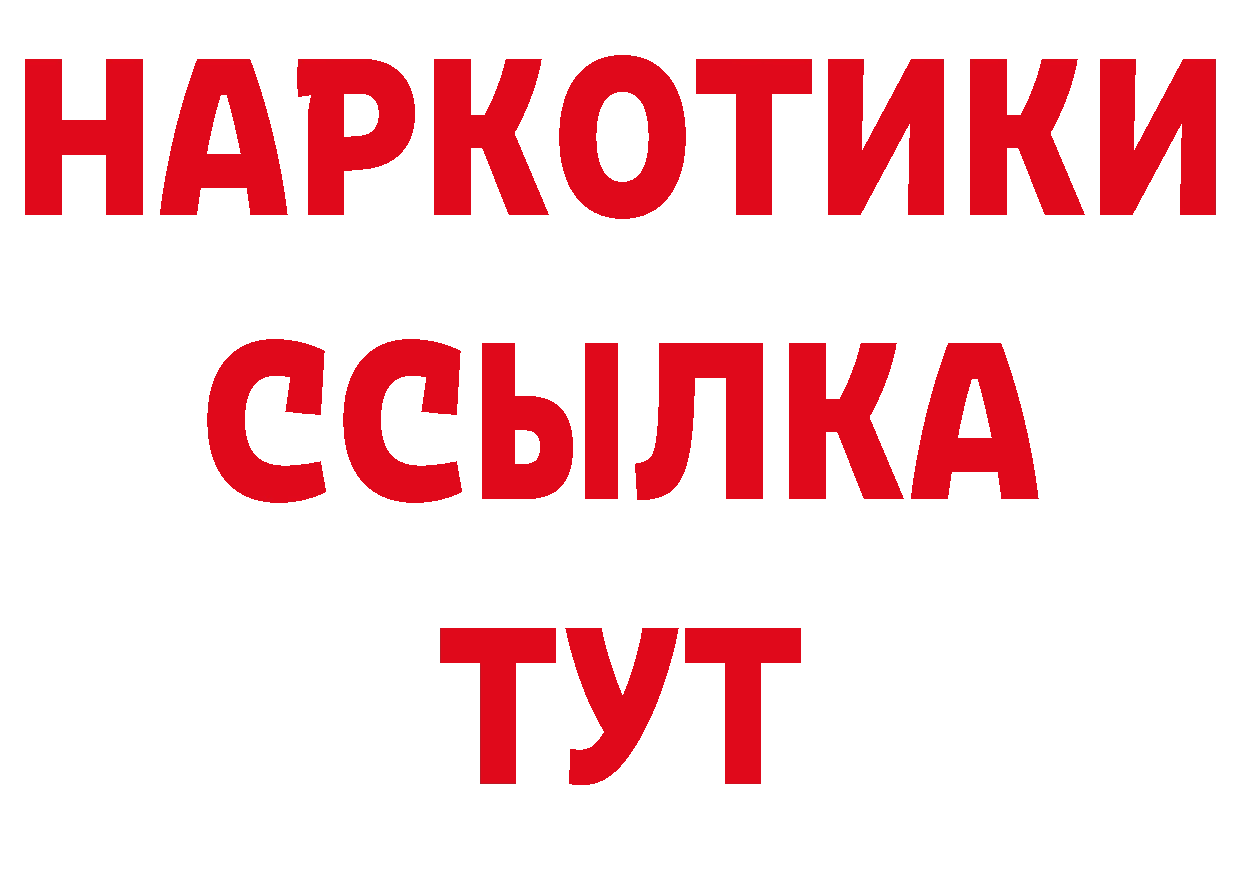 НАРКОТИКИ ССЫЛКА ТУТ